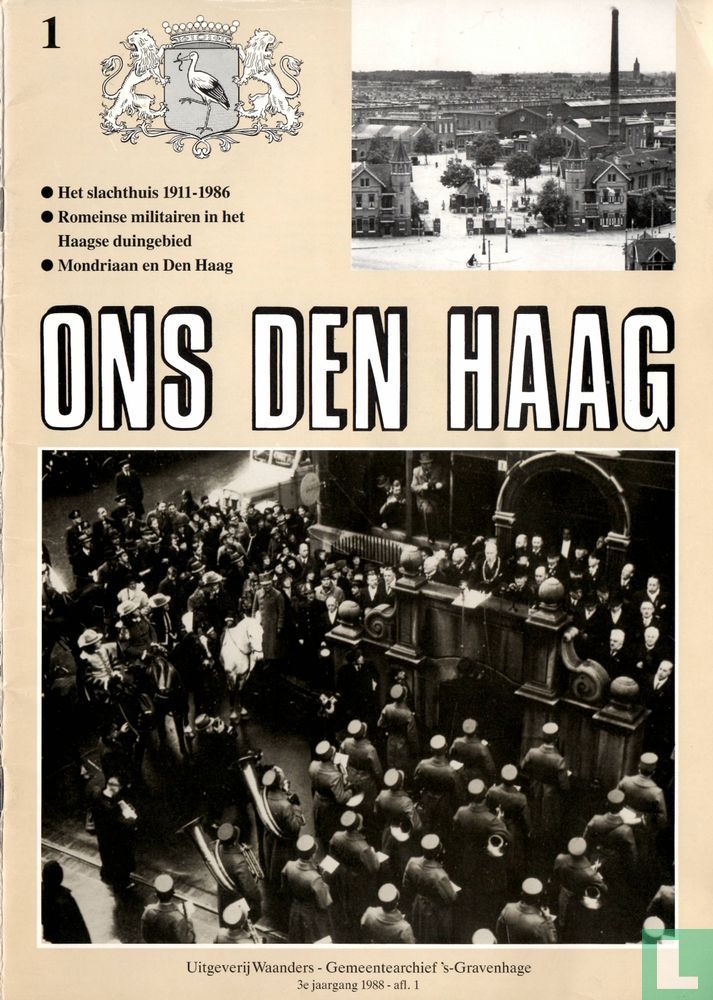 1

● Het slachthuis 1911-1986
● Romeinse militairen in het Haagse duingebied
● Mondriaan en Den Haag

ONS DEN HAAG

Uitgeverij Waanders - Gemeentearchief 's-Gravenhage
3e jaargang 1988 - afl. 1